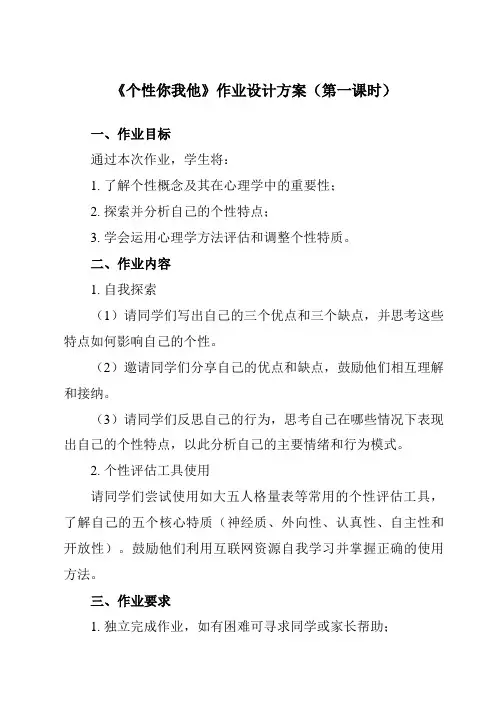 《个性你我他》作业设计方案（第一课时）

一、作业目标

通过本次作业，学生将：

1. 了解个性概念及其在心理学中的重要性；

2. 探索并分析自己的个性特点；

3. 学会运用心理学方法评估和调整个性特质。

二、作业内容

1. 自我探索

（1）请同学们写出自己的三个优点和三个缺点，并思考这些特点如何影响自己的个性。

（2）邀请同学们分享自己的优点和缺点，鼓励他们相互理解和接纳。

（3）请同学们反思自己的行为，思考自己在哪些情况下表现出自己的个性特点，以此分析自己的主要情绪和行为模式。

2. 个性评估工具使用

请同学们尝试使用如大五人格量表等常用的个性评估工具，了解自己的五个核心特质（神经质、外向性、认真性、自主性和开放性）。鼓励他们利用互联网资源自我学习并掌握正确的使用方法。

三、作业要求

1. 独立完成作业，如有困难可寻求同学或家长帮助；